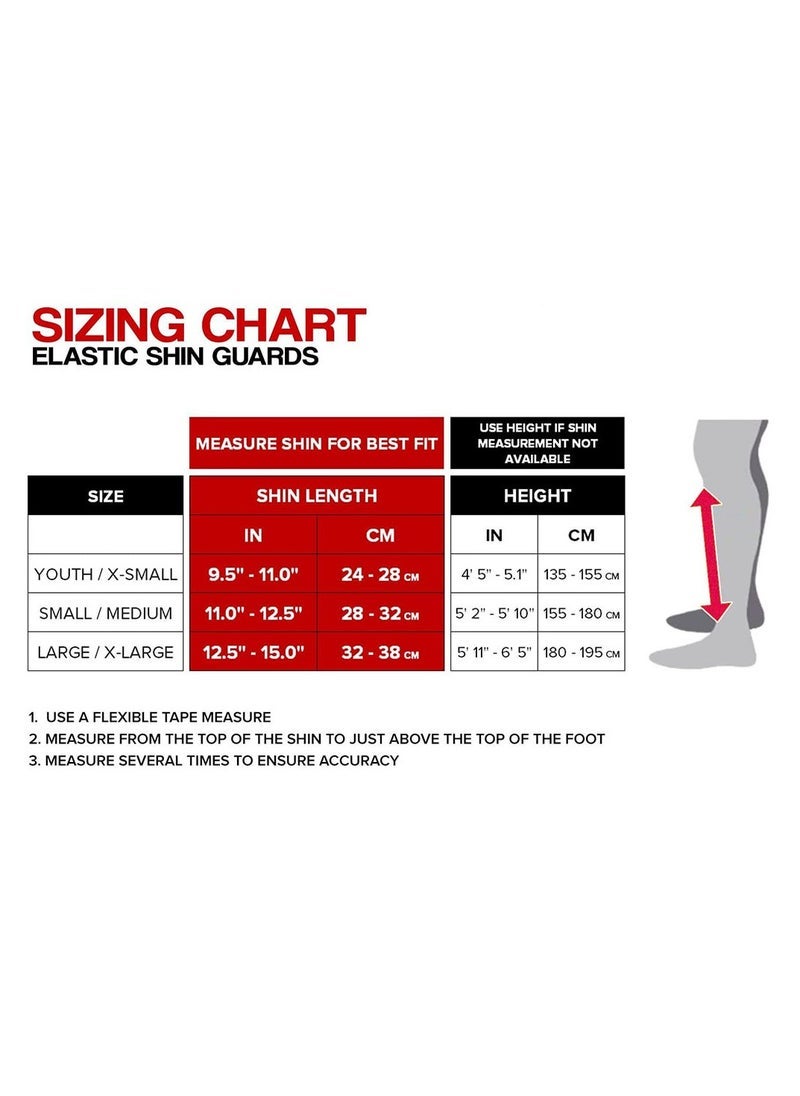 SIZING CHART
ELASTIC SHIN GUARDS

| | MEASURE SHIN FOR BEST FIT | | USE HEIGHT IF SHIN MEASUREMENT NOT AVAILABLE | |
|---|---|---|---|---|
| SIZE | SHIN LENGTH | | HEIGHT | |
| | IN | CM | IN | CM |
| YOUTH / X-SMALL | 9.5" - 11.0" | 24 - 28 CM | 4' 5" - 5.1" | 135 - 155 CM |
| SMALL / MEDIUM | 11.0" - 12.5" | 28 - 32 CM | 5' 2" - 5' 10" | 155 - 180 CM |
| LARGE / X-LARGE | 12.5" - 15.0" | 32 - 38 CM | 5' 11" - 6' 5" | 180 - 195 CM |

1. USE A FLEXIBLE TAPE MEASURE
2. MEASURE FROM THE TOP OF THE SHIN TO JUST ABOVE THE TOP OF THE FOOT
3. MEASURE SEVERAL TIMES TO ENSURE ACCURACY